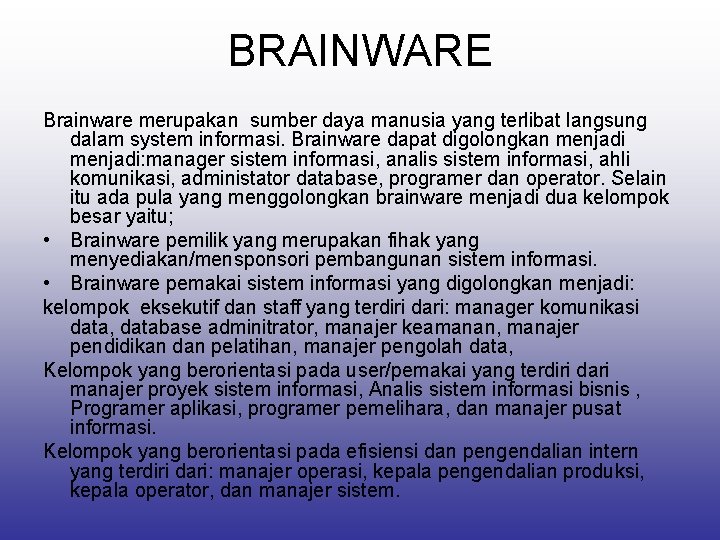 BRAINWARE

Brainware merupakan sumber daya manusia yang terlibat langsung dalam system informasi. Brainware dapat digolongkan menjadi menjadi:manager sistem informasi, analis sistem informasi, ahli komunikasi, administator database, programer dan operator. Selain itu ada pula yang menggolongkan brainware menjadi dua kelompok besar yaitu;

• Brainware pemilik yang merupakan fihak yang menyediakan/mensponsori pembangunan sistem informasi.

• Brainware pemakai sistem informasi yang digolongkan menjadi:

kelompok eksekutif dan staff yang terdiri dari: manager komunikasi data, database adminitrator, manajer keamanan, manajer pendidikan dan pelatihan, manajer pengolah data,

Kelompok yang berorientasi pada user/pemakai yang terdiri dari manajer proyek sistem informasi, Analis sistem informasi bisnis , Programer aplikasi, programer pemelihara, dan manajer pusat informasi.

Kelompok yang berorientasi pada efisiensi dan pengendalian intern yang terdiri dari: manajer operasi, kepala pengendalian produksi, kepala operator, dan manajer sistem.